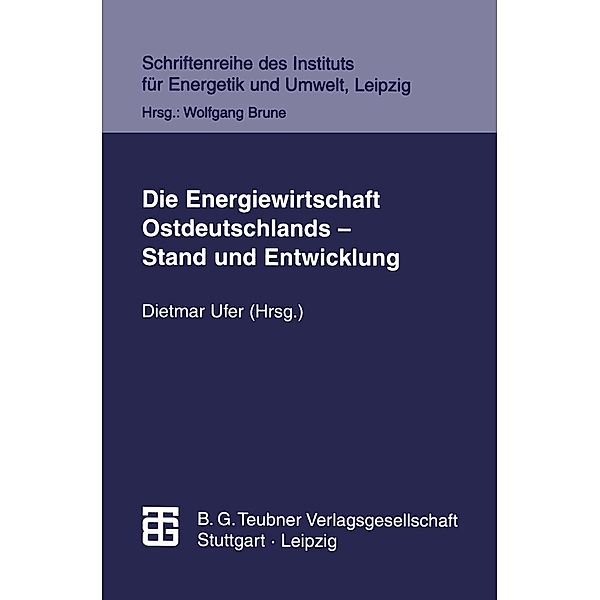 Schriftenreihe des Instituts für Energetik und Umwelt, Leipzig
Hrsg.: Wolfgang Brune

Die Energiewirtschaft Ostdeutschlands – Stand und Entwicklung

Dietmar Ufer (Hrsg.)

B. G. Teubner Verlagsgesellschaft
Stuttgart · Leipzig